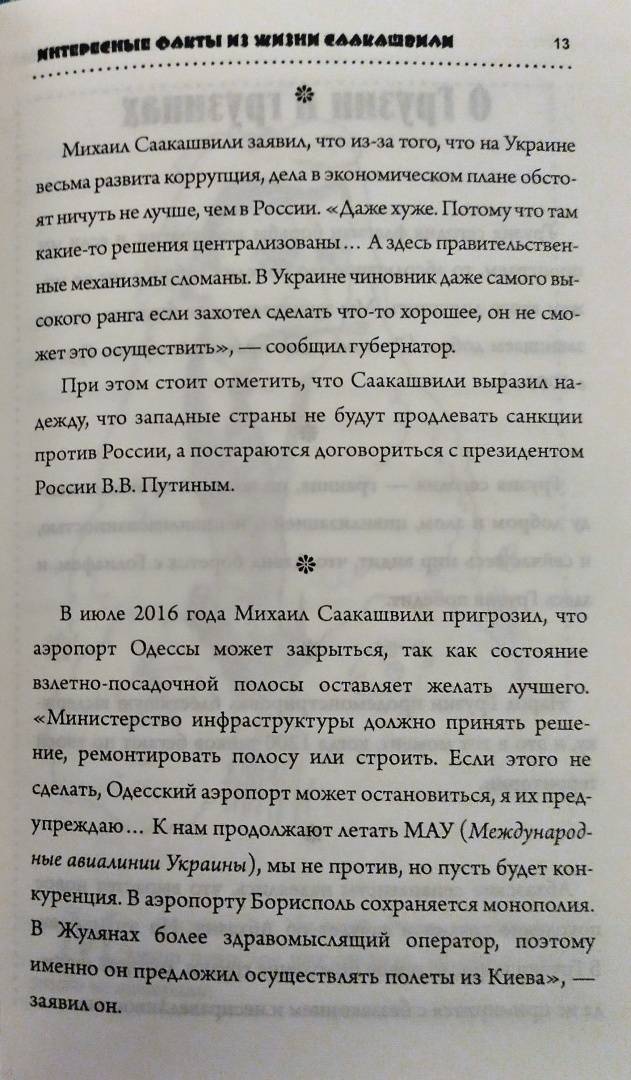 ИНТЕРЕСНЫЕ ФАКТЫ ИЗ ЖИЗНИ СААКАШВИЛИ 13

Михаил Саакашвили заявил, что из-за того, что на Украине весьма развита коррупция, дела в экономическом плане обстоят ничуть не лучше, чем в России. «Даже хуже. Потому что там какие-то решения централизованы… А здесь правительственные механизмы сломаны. В Украине чиновник даже самого высокого ранга если захотел сделать что-то хорошее, он не сможет это осуществить», — сообщил губернатор.

При этом стоит отметить, что Саакашвили выразил надежду, что западные страны не будут продлевать санкции против России, а постараются договориться с президентом России В.В. Путиным.

В июле 2016 года Михаил Саакашвили пригрозил, что аэропорт Одессы может закрыться, так как состояние взлетно-посадочной полосы оставляет желать лучшего. «Министерство инфраструктуры должно принять решение, ремонтировать полосу или строить. Если этого не сделать, Одесский аэропорт может остановиться, я их предупреждаю… К нам продолжают летать МАУ (Международные авиалинии Украины), мы не против, но пусть будет конкуренция. В аэропорту Борисполь сохраняется монополия. В Жулянах более здравомыслящий оператор, поэтому именно он предложил осуществлять полеты из Киева», — заявил он.